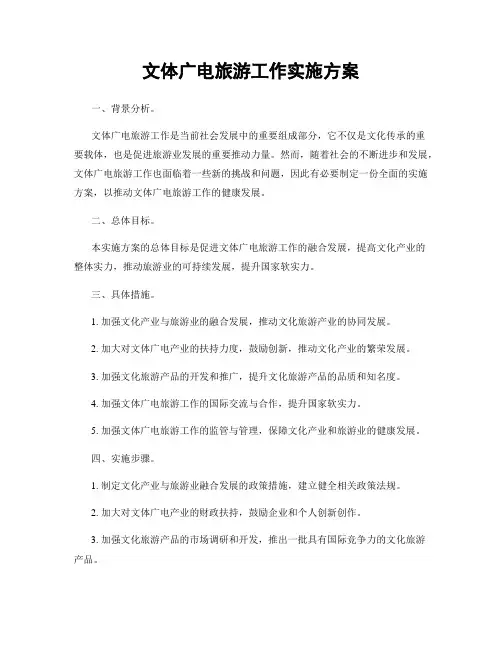 文体广电旅游工作实施方案

一、背景分析。

文体广电旅游工作是当前社会发展中的重要组成部分，它不仅是文化传承的重要载体，也是促进旅游业发展的重要推动力量。然而，随着社会的不断进步和发展，文体广电旅游工作也面临着一些新的挑战和问题，因此有必要制定一份全面的实施方案，以推动文体广电旅游工作的健康发展。

二、总体目标。

本实施方案的总体目标是促进文体广电旅游工作的融合发展，提高文化产业的整体实力，推动旅游业的可持续发展，提升国家软实力。

三、具体措施。

1. 加强文化产业与旅游业的融合发展，推动文化旅游产业的协同发展。

2. 加大对文体广电产业的扶持力度，鼓励创新，推动文化产业的繁荣发展。

3. 加强文化旅游产品的开发和推广，提升文化旅游产品的品质和知名度。

4. 加强文体广电旅游工作的国际交流与合作，提升国家软实力。

5. 加强文体广电旅游工作的监管与管理，保障文化产业和旅游业的健康发展。

四、实施步骤。

1. 制定文化产业与旅游业融合发展的政策措施，建立健全相关政策法规。

2. 加大对文体广电产业的财政扶持，鼓励企业和个人创新创作。

3. 加强文化旅游产品的市场调研和开发，推出一批具有国际竞争力的文化旅游产品。